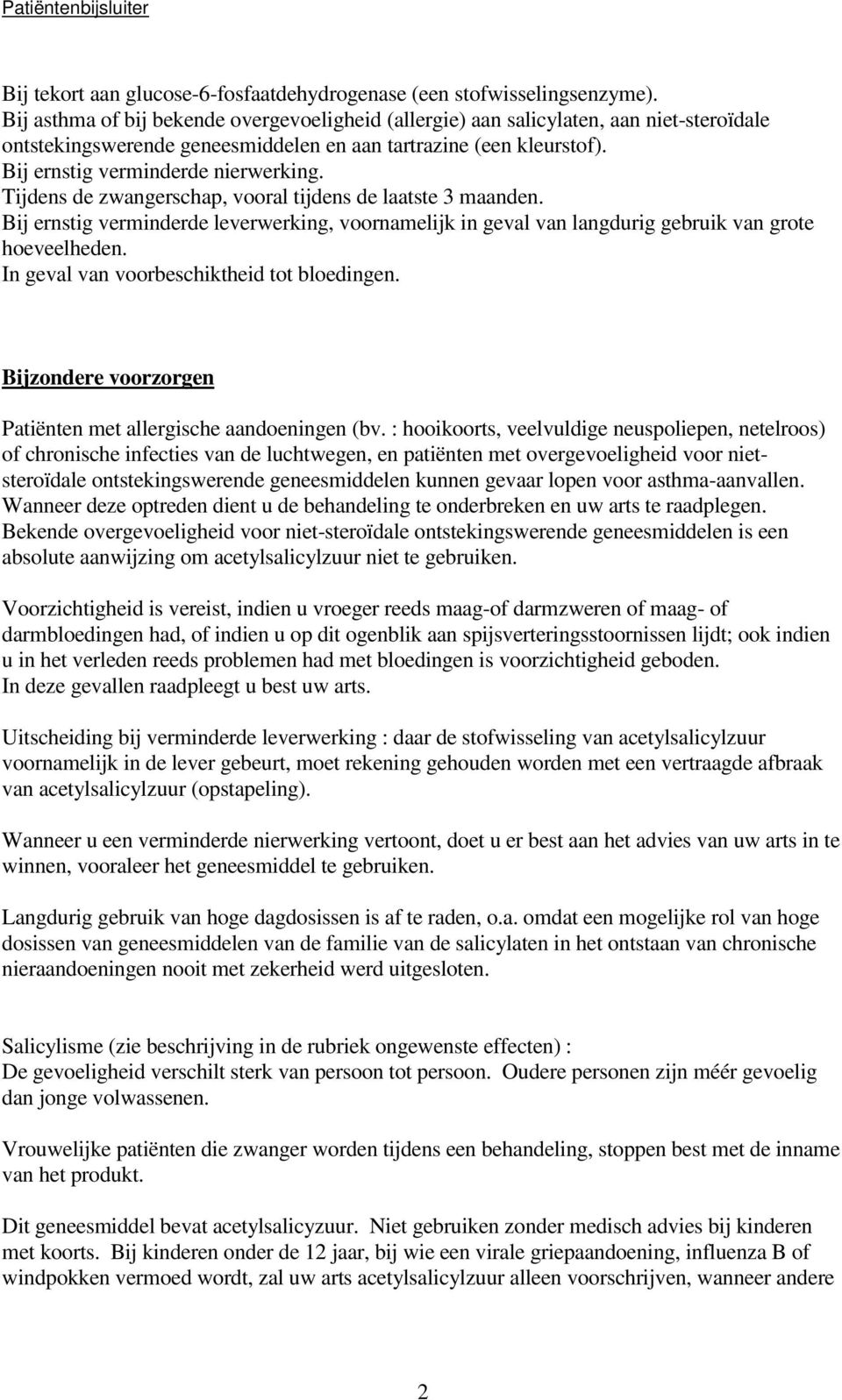 Patiëntenbijsluiter

Bij tekort aan glucose-6-fosfaatdehydrogenase (een stofwisselingsenzyme).
Bij asthma of bij bekende overgevoeligheid (allergie) aan salicylaten, aan niet-steroïdale ontstekingswerende geneesmiddelen en aan tartrazine (een kleurstof).
Bij ernstig verminderde nierwerking.
Tijdens de zwangerschap, vooral tijdens de laatste 3 maanden.
Bij ernstig verminderde leverwerking, voornamelijk in geval van langdurig gebruik van grote hoeveelheden.
In geval van voorbeschiktheid tot bloedingen.

Bijzondere voorzorgen

Patiënten met allergische aandoeningen (bv. : hooikoorts, veelvuldige neuspoliepen, netelroos) of chronische infecties van de luchtwegen, en patiënten met overgevoeligheid voor niet-steroïdale ontstekingswerende geneesmiddelen kunnen gevaar lopen voor asthma-aanvallen. Wanneer deze optreden dient u de behandeling te onderbreken en uw arts te raadplegen. Bekende overgevoeligheid voor niet-steroïdale ontstekingswerende geneesmiddelen is een absolute aanwijzing om acetylsalicylzuur niet te gebruiken.

Voorzichtigheid is vereist, indien u vroeger reeds maag-of darmzweren of maag- of darmbloedingen had, of indien u op dit ogenblik aan spijsverteringsstoornissen lijdt; ook indien u in het verleden reeds problemen had met bloedingen is voorzichtigheid geboden.
In deze gevallen raadpleegt u best uw arts.

Uitscheiding bij verminderde leverwerking : daar de stofwisseling van acetylsalicylzuur voornamelijk in de lever gebeurt, moet rekening gehouden worden met een vertraagde afbraak van acetylsalicylzuur (opstapeling).

Wanneer u een verminderde nierwerking vertoont, doet u er best aan het advies van uw arts in te winnen, vooraleer het geneesmiddel te gebruiken.

Langdurig gebruik van hoge dagdosissen is af te raden, o.a. omdat een mogelijke rol van hoge dosissen van geneesmiddelen van de familie van de salicylaten in het ontstaan van chronische nieraandoeningen nooit met zekerheid werd uitgesloten.

Salicylisme (zie beschrijving in de rubriek ongewenste effecten) :
De gevoeligheid verschilt sterk van persoon tot persoon. Oudere personen zijn méér gevoelig dan jonge volwassenen.

Vrouwelijke patiënten die zwanger worden tijdens een behandeling, stoppen best met de inname van het produkt.

Dit geneesmiddel bevat acetylsalicyzuur. Niet gebruiken zonder medisch advies bij kinderen met koorts. Bij kinderen onder de 12 jaar, bij wie een virale griepaandoening, influenza B of windpokken vermoed wordt, zal uw arts acetylsalicylzuur alleen voorschrijven, wanneer andere

2